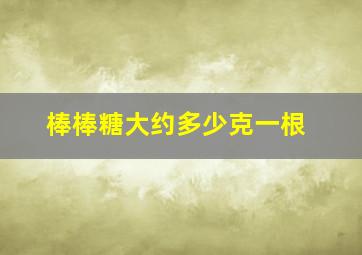 棒棒糖大约多少克一根